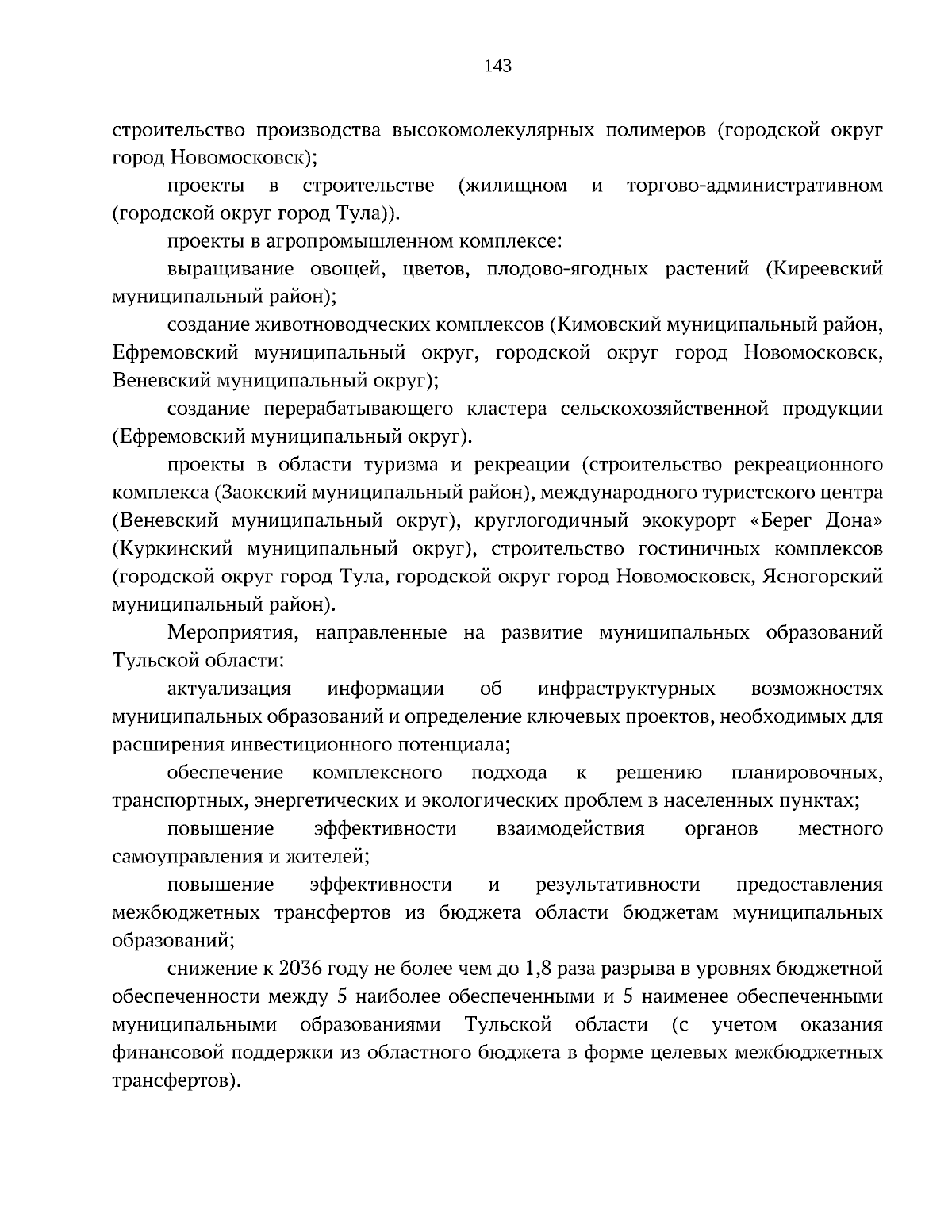 143

строительство производства высокомолекулярных полимеров (городской округ город Новомосковск);

проекты в строительстве (жилищном и торгово-административном (городской округ город Тула)).

проекты в агропромышленном комплексе:

выращивание овощей, цветов, плодово-ягодных растений (Киреевский муниципальный район);

создание животноводческих комплексов (Кимовский муниципальный район, Ефремовский муниципальный округ, городской округ город Новомосковск, Веневский муниципальный округ);

создание перерабатывающего кластера сельскохозяйственной продукции (Ефремовский муниципальный округ).

проекты в области туризма и рекреации (строительство рекреационного комплекса (Заокский муниципальный район), международного туристского центра (Веневский муниципальный округ), круглогодичный экокурорт «Берег Дона» (Куркинский муниципальный округ), строительство гостиничных комплексов (городской округ город Тула, городской округ город Новомосковск, Ясногорский муниципальный район).

Мероприятия, направленные на развитие муниципальных образований Тульской области:

актуализация информации об инфраструктурных возможностях муниципальных образований и определение ключевых проектов, необходимых для расширения инвестиционного потенциала;

обеспечение комплексного подхода к решению планировочных, транспортных, энергетических и экологических проблем в населенных пунктах;

повышение эффективности взаимодействия органов местного самоуправления и жителей;

повышение эффективности и результативности предоставления межбюджетных трансфертов из бюджета области бюджетам муниципальных образований;

снижение к 2036 году не более чем до 1,8 раза разрыва в уровнях бюджетной обеспеченности между 5 наиболее обеспеченными и 5 наименее обеспеченными муниципальными образованиями Тульской области (с учетом оказания финансовой поддержки из областного бюджета в форме целевых межбюджетных трансфертов).